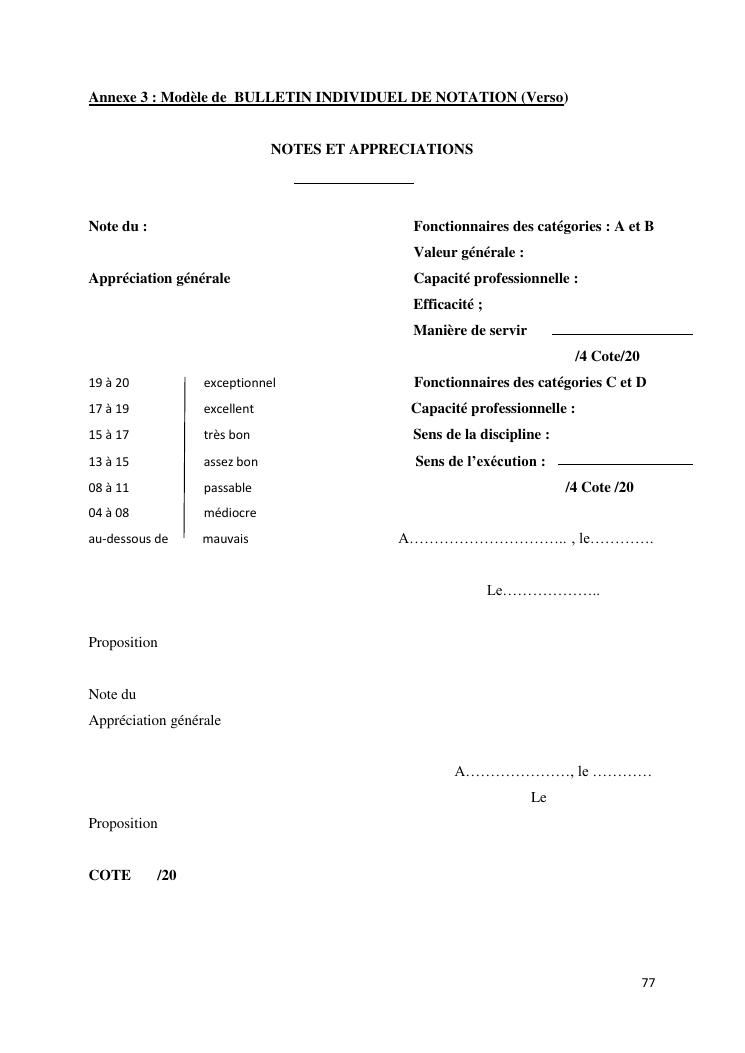 Annexe 3 : Modèle de BULLETIN INDIVIDUEL DE NOTATION (Verso)

NOTES ET APPRECIATIONS

Note du :

Appréciation générale

| | |
|---|---|
| 19 à 20 | exceptionnel |
| 17 à 19 | excellent |
| 15 à 17 | très bon |
| 13 à 15 | assez bon |
| 08 à 11 | passable |
| 04 à 08 | médiocre |
| au-dessous de | mauvais |

Fonctionnaires des catégories : A et B
Valeur générale :
Capacité professionnelle :
Efficacité ;
Manière de servir
/4 Cote/20

Fonctionnaires des catégories C et D
Capacité professionnelle :
Sens de la discipline :
Sens de l'exécution :
/4 Cote /20

A………………………….. , le………….

Le………………..

Proposition

Note du
Appréciation générale

A…………………, le …………
Le

Proposition

COTE /20

77